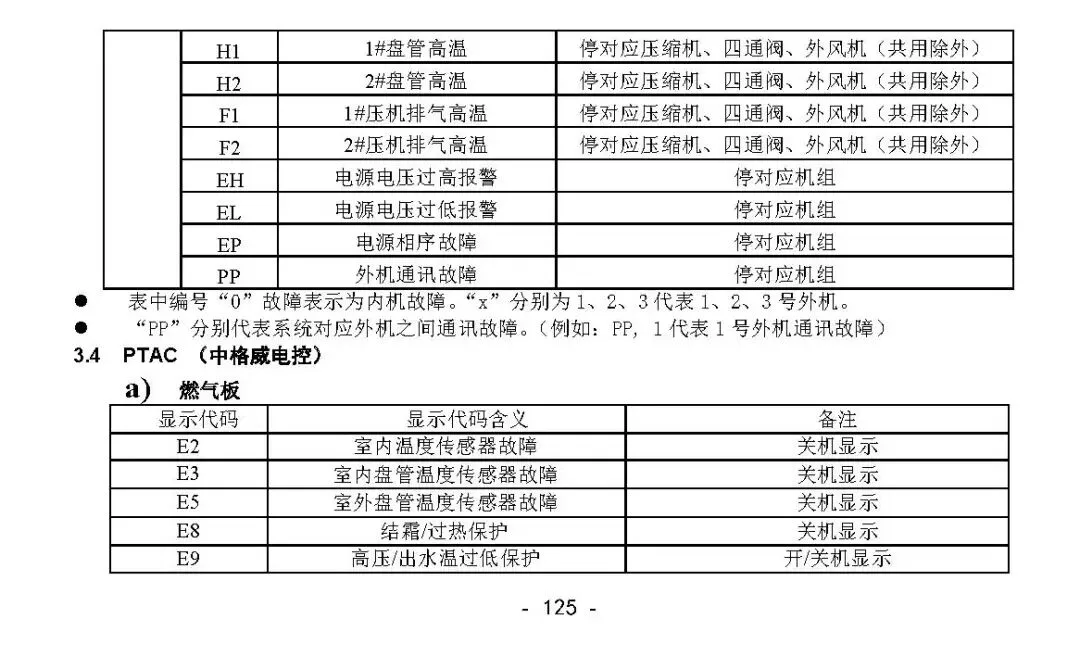 | | H1 | 1#盘管高温 | 停对应压缩机、四通阀、外风机（共用除外） |
|---|---|---|---|
| | H2 | 2#盘管高温 | 停对应压缩机、四通阀、外风机（共用除外） |
| | F1 | 1#压机排气高温 | 停对应压缩机、四通阀、外风机（共用除外） |
| | F2 | 2#压机排气高温 | 停对应压缩机、四通阀、外风机（共用除外） |
| | EH | 电源电压过高报警 | 停对应机组 |
| | EL | 电源电压过低报警 | 停对应机组 |
| | EP | 电源相序故障 | 停对应机组 |
| | PP | 外机通讯故障 | 停对应机组 |

● 表中编号“0”故障表示为内机故障。“x”分别为 1、2、3 代表 1、2、3 号外机。
● “PP”分别代表系统对应外机之间通讯故障。(例如：PP, 1 代表 1 号外机通讯故障)

3.4 PTAC （中格威电控）

a) 燃气板

| 显示代码 | 显示代码含义 | 备注 |
|---|---|---|
| E2 | 室内温度传感器故障 | 关机显示 |
| E3 | 室内盘管温度传感器故障 | 关机显示 |
| E5 | 室外盘管温度传感器故障 | 关机显示 |
| E8 | 结霜/过热保护 | 关机显示 |
| E9 | 高压/出水温过低保护 | 开/关机显示 |

- 125 -